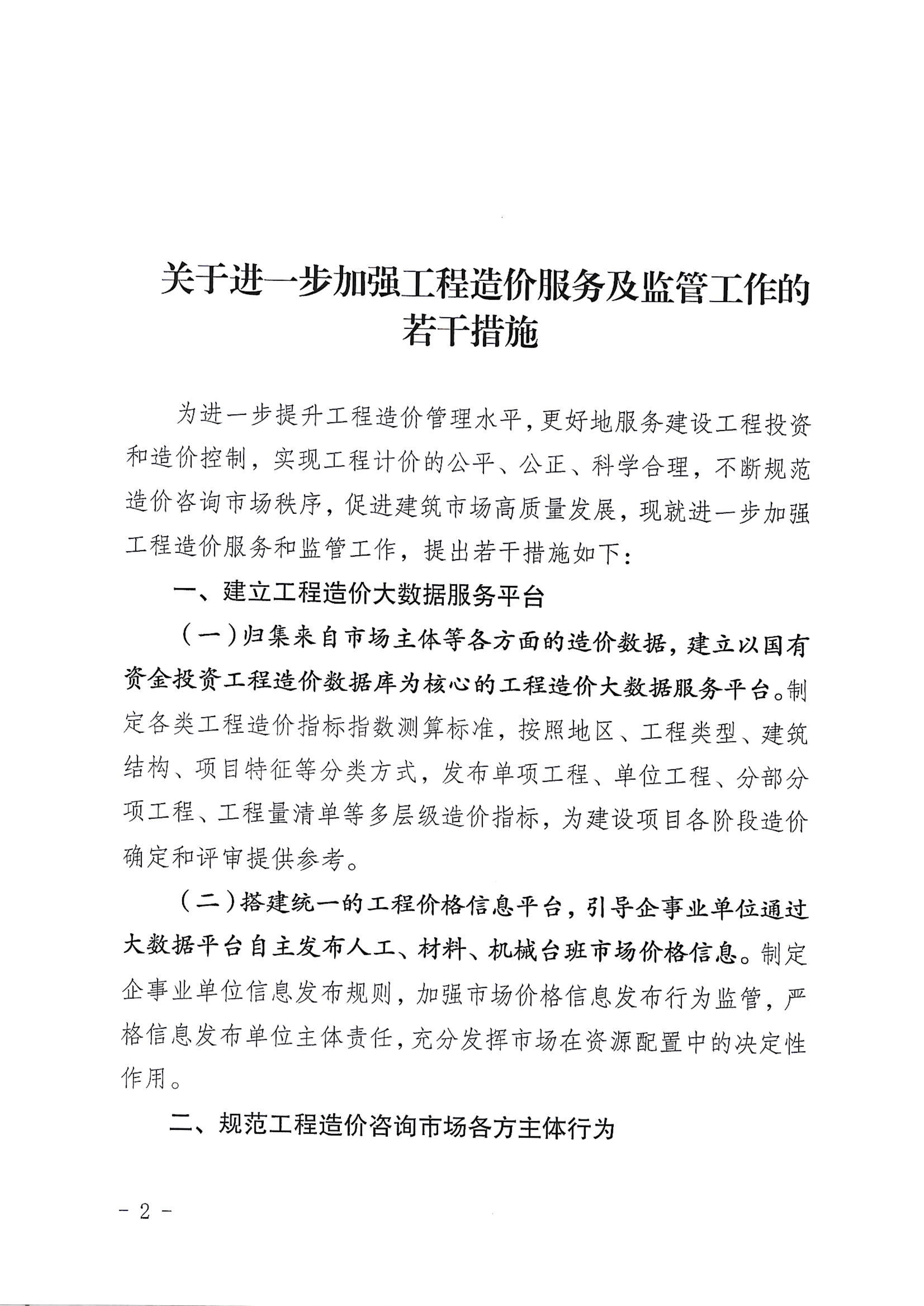 关于进一步加强工程造价服务及监管工作的若干措施

为进一步提升工程造价管理水平，更好地服务建设工程投资和造价控制，实现工程计价的公平、公正、科学合理，不断规范造价咨询市场秩序，促进建筑市场高质量发展，现就进一步加强工程造价服务和监管工作，提出若干措施如下：

一、建立工程造价大数据服务平台

（一）归集来自市场主体等各方面的造价数据，建立以国有资金投资工程造价数据库为核心的工程造价大数据服务平台。制定各类工程造价指标指数测算标准，按照地区、工程类型、建筑结构、项目特征等分类方式，发布单项工程、单位工程、分部分项工程、工程量清单等多层级造价指标，为建设项目各阶段造价确定和评审提供参考。

（二）搭建统一的工程价格信息平台，引导企事业单位通过大数据平台自主发布人工、材料、机械台班市场价格信息。制定企事业单位信息发布规则，加强市场价格信息发布行为监管，严格信息发布单位主体责任，充分发挥市场在资源配置中的决定性作用。

二、规范工程造价咨询市场各方主体行为

- 2 -